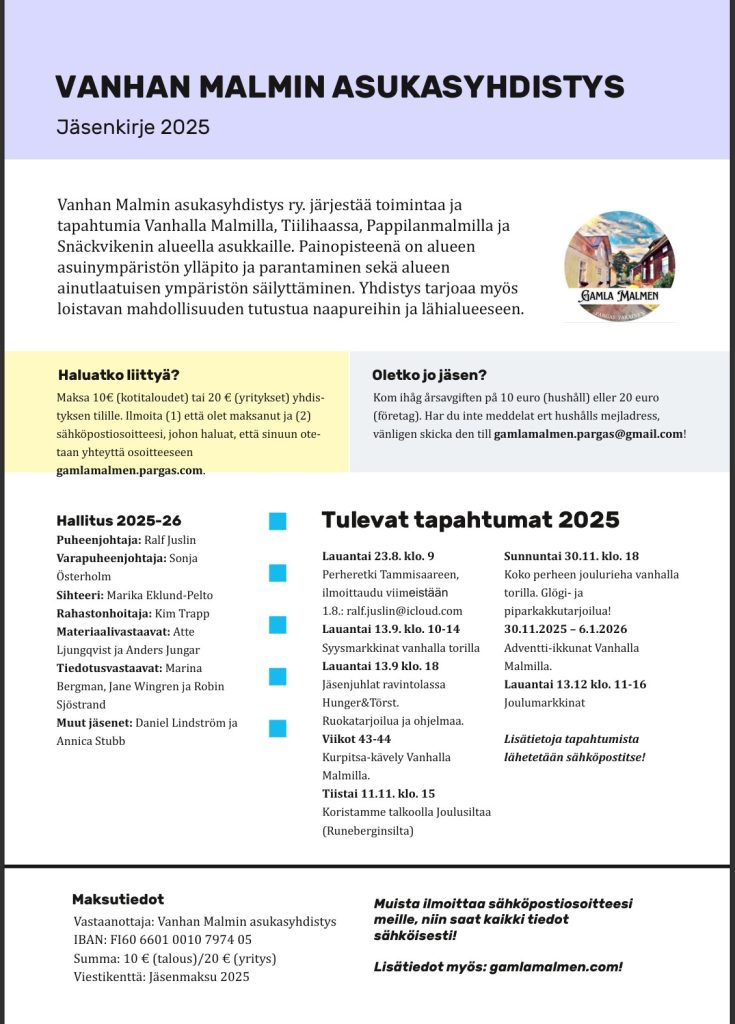 VANHAN MALMIN ASUKASYHDISTYS

Jäsenkirje 2025

Vanhan Malmin asukasyhdistys ry. järjestää toimintaa ja tapahtumia Vanhalla Malmilla, Tiilihaassa, Pappilanmalmilla ja Snäckvikenin alueella asukkaille. Painopisteenä on alueen asuinympäristön ylläpito ja parantaminen sekä alueen ainutlaatuisen ympäristön säilyttäminen. Yhdistys tarjoaa myös loistavan mahdollisuuden tutustua naapureihin ja lähialueeseen.

GAMLA MALMEN

Haluatko liittyä?

Maksa 10€ (kotitaloudet) tai 20 € (yritykset) yhdistyksen tilille. Ilmoita (1) että olet maksanut ja (2) sähköpostiosoitteesi, johon haluat, että sinuun otetaan yhteyttä osoitteeseen gamlamalmen.pargas.com.

Oletko jo jäsen?

Kom ihåg årsavgiften på 10 euro (hushåll) eller 20 euro (företag). Har du inte meddelat ert hushålls mejladress, vänligen skicka den till gamlamalmen.pargas@gmail.com!

Hallitus 2025-26

Puheenjohtaja: Ralf Juslin
Varapuheenjohtaja: Sonja Österholm
Sihteeri: Marika Eklund-Pelto
Rahastonhoitaja: Kim Trapp
Materiaalivastaavat: Atte Ljungqvist ja Anders Jungar
Tiedotusvastaavat: Marina Bergman, Jane Wingren ja Robin Sjöstrand
Muut jäsenet: Daniel Lindström ja Annica Stubb

Tulevat tapahtumat 2025

Lauantai 23.8. klo. 9
Perheretki Tammisaareen, ilmoittaudu viimeistään 1.8.: ralf.juslin@icloud.com
Lauantai 13.9. klo. 10-14
Syysmarkkinat vanhalla torilla
Lauantai 13.9 klo. 18
Jäsenjuhlat ravintolassa Hunger&Törst. Ruokatarjoilua ja ohjelmaa.
Viikot 43-44
Kurpitsa-kävely Vanhalla Malmilla.
Tiistai 11.11. klo. 15
Koristamme talkoolla Joulusiltaa (Runeberginsilta)

Sunnuntai 30.11. klo. 18
Koko perheen joulurieha vanhalla torilla. Glögi- ja piparkakkutarjoilua!
30.11.2025 – 6.1.2026
Adventti-ikkunat Vanhalla Malmilla.
Lauantai 13.12 klo. 11-16
Joulumarkkinat

Lisätietoja tapahtumista lähetetään sähköpostitse!

Maksutiedot

Vastaanottaja: Vanhan Malmin asukasyhdistys
IBAN: FI60 6601 0010 7974 05
Summa: 10 € (talous)/20 € (yritys)
Viestikenttä: Jäsenmaksu 2025

Muista ilmoittaa sähköpostiosoitteesi meille, niin saat kaikki tiedot sähköisesti!

Lisätiedot myös: gamlamalmen.com!